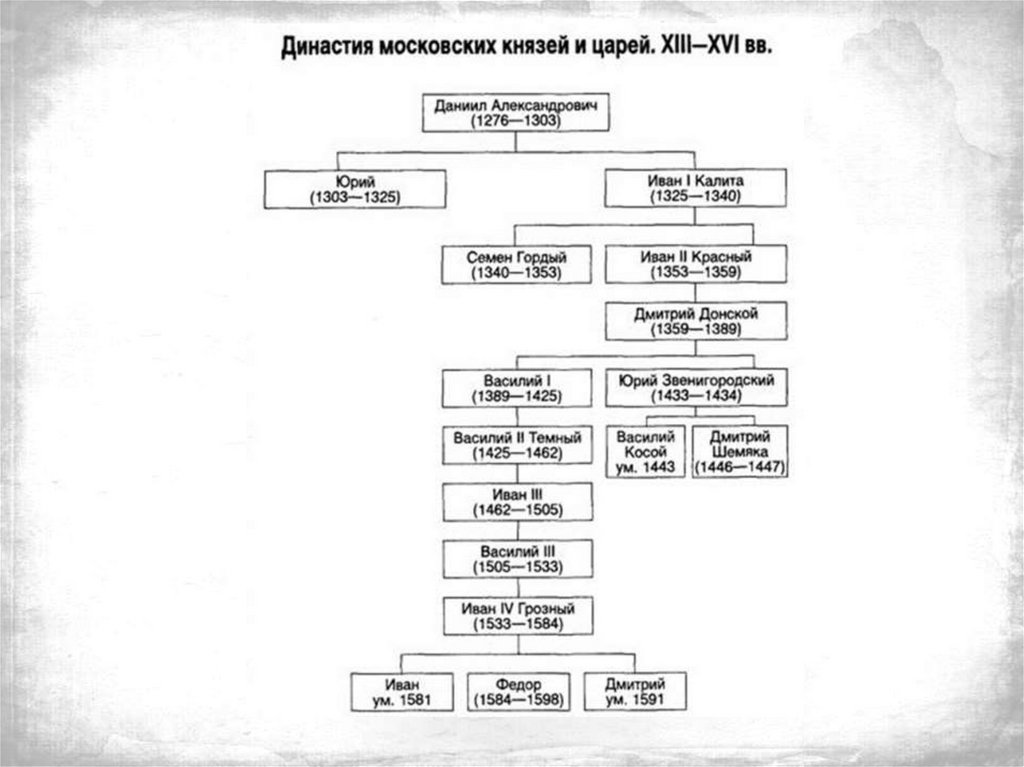 Династия московских князей и царей. XIII—XVI вв.

Даниил Александрович (1276—1303)

Юрий (1303—1325)

Иван I Калита (1325—1340)

Семен Гордый (1340—1353)

Иван II Красный (1353—1359)

Дмитрий Донской (1359—1389)

Василий I (1389—1425)

Юрий Звенигородский (1433—1434)

Василий II Темный (1425—1462)

Василий Косой ум. 1443

Дмитрий Шемяка (1446—1447)

Иван III (1462—1505)

Василий III (1505—1533)

Иван IV Грозный (1533—1584)

Иван ум. 1581

Федор (1584—1598)

Дмитрий ум. 1591